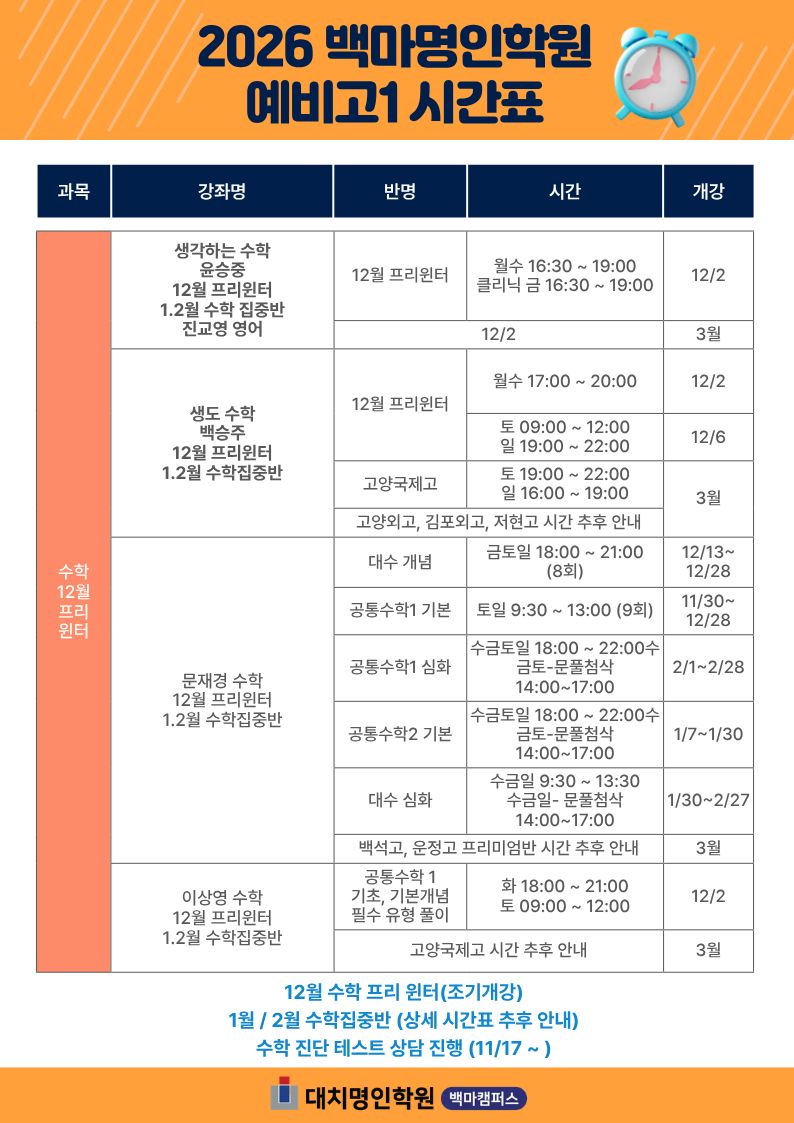 2026 백마명인학원
예비고1 시간표

| 과목 | 강좌명 | 반명 | 시간 | 개강 |
|---|---|---|---|---|
| 수학 12월 프리 윈터 | 생각하는 수학 윤승중 12월 프리윈터 1.2월 수학 집중반 진교영 영어 | 12월 프리윈터 | 월수 16:30 ~ 19:00 클리닉 금 16:30 ~ 19:00 | 12/2 |
| | | 12/2 | | 3월 |
| | 생도 수학 백승주 12월 프리윈터 1.2월 수학집중반 | 12월 프리윈터 | 월수 17:00 ~ 20:00 | 12/2 |
| | | | 토 09:00 ~ 12:00 일 19:00 ~ 22:00 | 12/6 |
| | | 고양국제고 | 토 19:00 ~ 22:00 일 16:00 ~ 19:00 | 3월 |
| | | 고양외고, 김포외고, 저현고 시간 추후 안내 | | |
| | 문재경 수학 12월 프리윈터 1.2월 수학집중반 | 대수 개념 | 금토일 18:00 ~ 21:00 (8회) | 12/13~ 12/28 |
| | | 공통수학1 기본 | 토일 9:30 ~ 13:00 (9회) | 11/30~ 12/28 |
| | | 공통수학1 심화 | 수금토일 18:00 ~ 22:00수 금토-문풀첨삭 14:00~17:00 | 2/1~2/28 |
| | | 공통수학2 기본 | 수금토일 18:00 ~ 22:00수 금토-문풀첨삭 14:00~17:00 | 1/7~1/30 |
| | | 대수 심화 | 수금일 9:30 ~ 13:30 수금일- 문풀첨삭 14:00~17:00 | 1/30~2/27 |
| | | 백석고, 운정고 프리미엄반 시간 추후 안내 | | 3월 |
| | 이상영 수학 12월 프리윈터 1.2월 수학집중반 | 공통수학 1 기초, 기본개념 필수 유형 풀이 | 화 18:00 ~ 21:00 토 09:00 ~ 12:00 | 12/2 |
| | | 고양국제고 시간 추후 안내 | | 3월 |

12월 수학 프리 윈터(조기개강)
1월 / 2월 수학집중반 (상세 시간표 추후 안내)
수학 진단 테스트 상담 진행 (11/17 ~ )

대치명인학원 백마캠퍼스